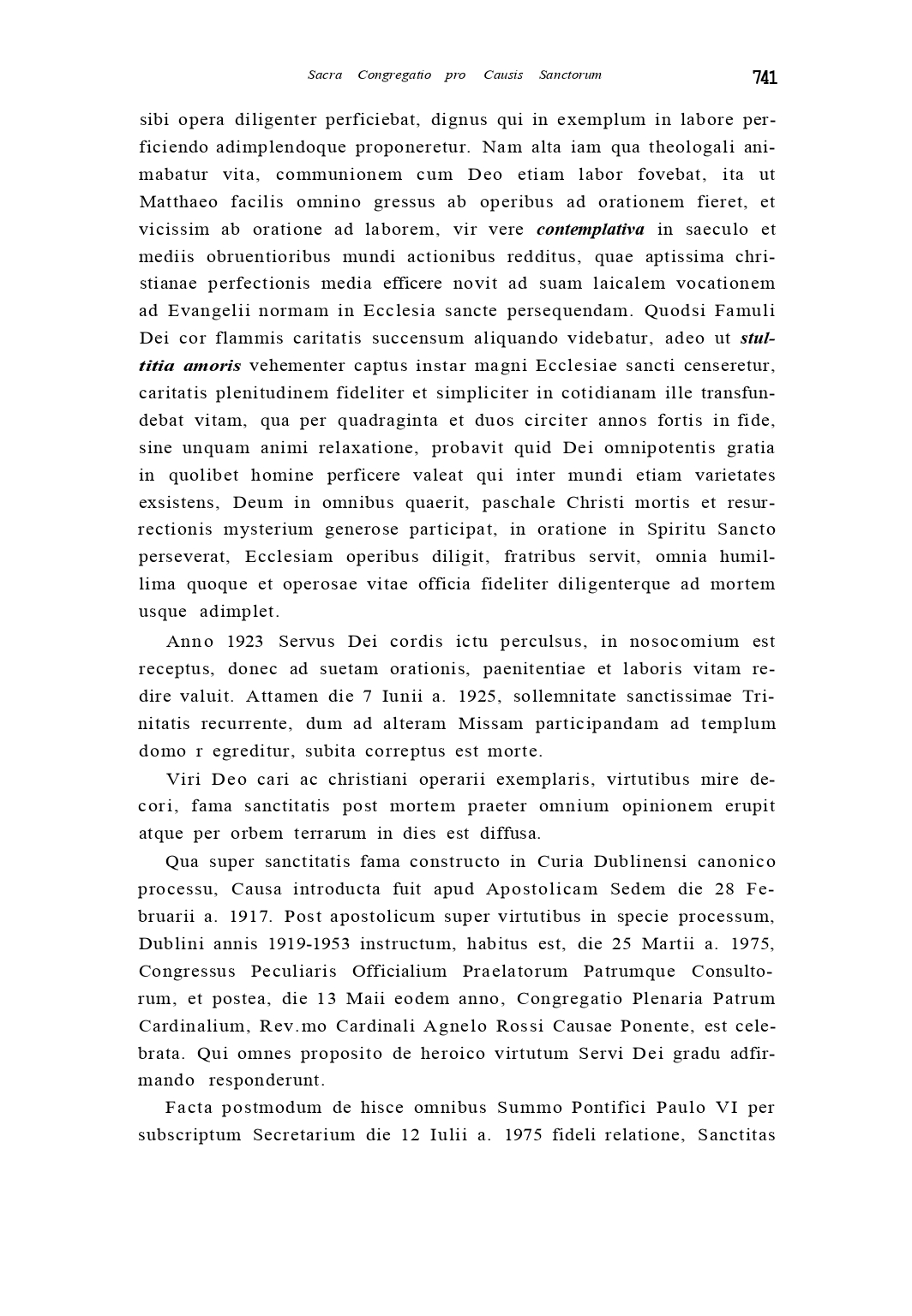 Sacra Congregatio pro Causis Sanctorum 741

sibi opera diligenter perficiebat, dignus qui in exemplum in labore perficiendo adimplendoque proponeretur. Nam alta iam qua theologali animabatur vita, communionem cum Deo etiam labor fovebat, ita ut Matthaeo facilis omnino gressus ab operibus ad orationem fieret, et vicissim ab oratione ad laborem, vir vere contemplativa in saeculo et mediis obruentioribus mundi actionibus redditus, quae aptissima christianae perfectionis media efficere novit ad suam laicalem vocationem ad Evangelii normam in Ecclesia sancte persequendam. Quodsi Famuli Dei cor flammis caritatis succensum aliquando videbatur, adeo ut stultitia amoris vehementer captus instar magni Ecclesiae sancti censeretur, caritatis plenitudinem fideliter et simpliciter in cotidianam ille transfundebat vitam, qua per quadraginta et duos circiter annos fortis in fide, sine unquam animi relaxatione, probavit quid Dei omnipotentis gratia in quolibet homine perficere valeat qui inter mundi etiam varietates exsistens, Deum in omnibus quaerit, paschale Christi mortis et resurrectionis mysterium generose participat, in oratione in Spiritu Sancto perseverat, Ecclesiam operibus diligit, fratribus servit, omnia humillima quoque et operosae vitae officia fideliter diligenterque ad mortem usque adimplet.

Anno 1923 Servus Dei cordis ictu perculsus, in nosocomium est receptus, donec ad suetam orationis, paenitentiae et laboris vitam redire valuit. Attamen die 7 Iunii a. 1925, sollemnitate sanctissimae Trinitatis recurrente, dum ad alteram Missam participandam ad templum domo r egreditur, subita correptus est morte.

Viri Deo cari ac christiani operarii exemplaris, virtutibus mire decori, fama sanctitatis post mortem praeter omnium opinionem erupit atque per orbem terrarum in dies est diffusa.

Qua super sanctitatis fama constructo in Curia Dublinensi canonico processu, Causa introducta fuit apud Apostolicam Sedem die 28 Februarii a. 1917. Post apostolicum super virtutibus in specie processum, Dublini annis 1919-1953 instructum, habitus est, die 25 Martii a. 1975, Congressus Peculiaris Officialium Praelatorum Patrumque Consultorum, et postea, die 13 Maii eodem anno, Congregatio Plenaria Patrum Cardinalium, Rev.mo Cardinali Agnelo Rossi Causae Ponente, est celebrata. Qui omnes proposito de heroico virtutum Servi Dei gradu adfirmando responderunt.

Facta postmodum de hisce omnibus Summo Pontifici Paulo VI per subscriptum Secretarium die 12 Iulii a. 1975 fideli relatione, Sanctitas